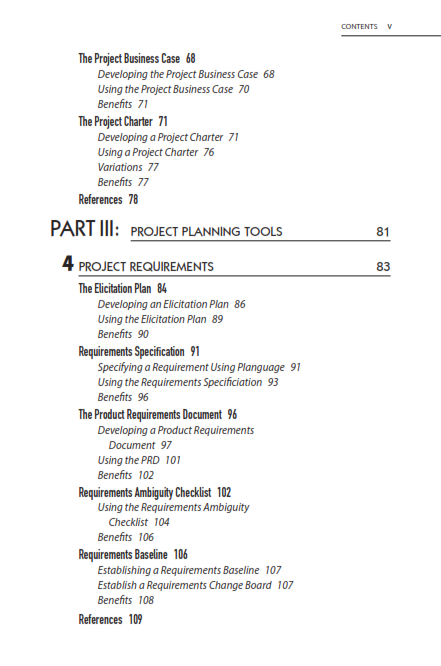 CONTENTS V

The Project Business Case 68
Developing the Project Business Case 68
Using the Project Business Case 70
Benefits 71
The Project Charter 71
Developing a Project Charter 71
Using a Project Charter 76
Variations 77
Benefits 77
References 78

PART III: PROJECT PLANNING TOOLS 81

4 PROJECT REQUIREMENTS 83

The Elicitation Plan 84
Developing an Elicitation Plan 86
Using the Elicitation Plan 89
Benefits 90
Requirements Specification 91
Specifying a Requirement Using Planguage 91
Using the Requirements Specificiation 93
Benefits 96
The Product Requirements Document 96
Developing a Product Requirements Document 97
Using the PRD 101
Benefits 102
Requirements Ambiguity Checklist 102
Using the Requirements Ambiguity Checklist 104
Benefits 106
Requirements Baseline 106
Establishing a Requirements Baseline 107
Establish a Requirements Change Board 107
Benefits 108
References 109